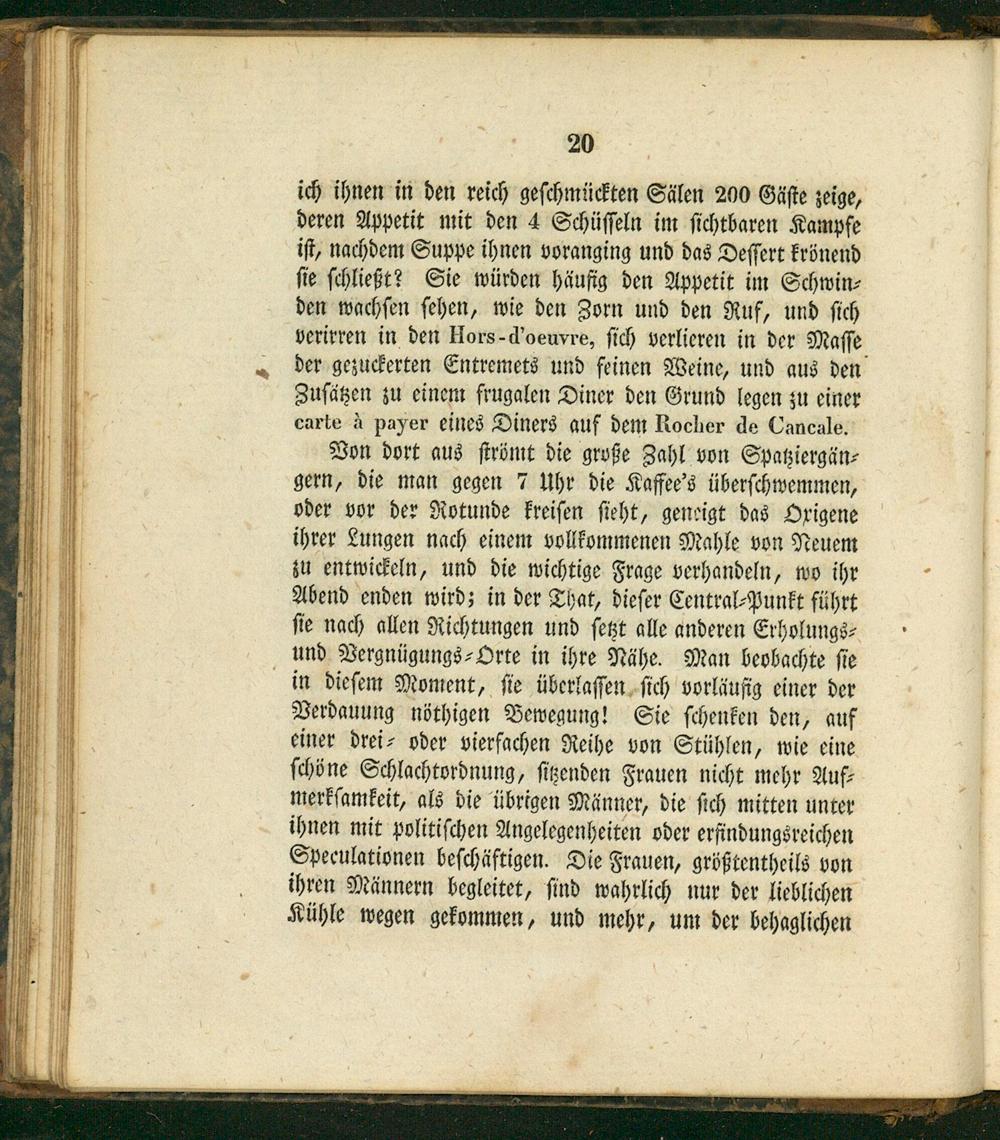 20

ich ihnen in den reich geschmückten Sälen 200 Gäste zeige, deren Appetit mit den 4 Schüsseln im sichtbaren Kampfe ist, nachdem Suppe ihnen voranging und das Dessert krönend sie schließt? Sie würden häufig den Appetit im Schwinden wachsen sehen, wie den Zorn und den Ruf, und sich verirren in den Hors-d'oeuvre, sich verlieren in der Masse der gezuckerten Entremets und feinen Weine, und aus den Zusätzen zu einem frugalen Diner den Grund legen zu einer carte à payer eines Diners auf dem Rocher de Cancale.

Von dort aus strömt die große Zahl von Spatziergängern, die man gegen 7 Uhr die Kaffee's überschwemmen, oder vor der Rotunde kreisen sieht, geneigt das Oxigene ihrer Lungen nach einem vollkommenen Mahle von Neuem zu entwickeln, und die wichtige Frage verhandeln, wo ihr Abend enden wird; in der That, dieser Central-Punkt führt sie nach allen Richtungen und setzt alle anderen Erholungs- und Vergnügungs-Orte in ihre Nähe. Man beobachte sie in diesem Moment, sie überlassen sich vorläufig einer der Verdauung nöthigen Bewegung! Sie schenken den, auf einer drei- oder vierfachen Reihe von Stühlen, wie eine schöne Schlachtordnung, sitzenden Frauen nicht mehr Aufmerksamkeit, als die übrigen Männer, die sich mitten unter ihnen mit politischen Angelegenheiten oder erfindungsreichen Speculationen beschäftigen. Die Frauen, größtentheils von ihren Männern begleitet, sind wahrlich nur der lieblichen Kühle wegen gekommen, und mehr, um der behaglichen